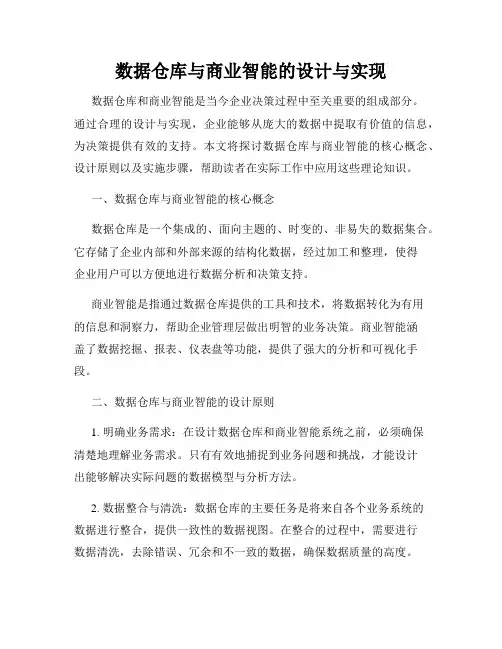 数据仓库与商业智能的设计与实现

数据仓库和商业智能是当今企业决策过程中至关重要的组成部分。通过合理的设计与实现，企业能够从庞大的数据中提取有价值的信息，为决策提供有效的支持。本文将探讨数据仓库与商业智能的核心概念、设计原则以及实施步骤，帮助读者在实际工作中应用这些理论知识。

一、数据仓库与商业智能的核心概念

数据仓库是一个集成的、面向主题的、时变的、非易失的数据集合。它存储了企业内部和外部来源的结构化数据，经过加工和整理，使得企业用户可以方便地进行数据分析和决策支持。

商业智能是指通过数据仓库提供的工具和技术，将数据转化为有用的信息和洞察力，帮助企业管理层做出明智的业务决策。商业智能涵盖了数据挖掘、报表、仪表盘等功能，提供了强大的分析和可视化手段。

二、数据仓库与商业智能的设计原则

1. 明确业务需求：在设计数据仓库和商业智能系统之前，必须确保清楚地理解业务需求。只有有效地捕捉到业务问题和挑战，才能设计出能够解决实际问题的数据模型与分析方法。

2. 数据整合与清洗：数据仓库的主要任务是将来自各个业务系统的数据进行整合，提供一致性的数据视图。在整合的过程中，需要进行数据清洗，去除错误、冗余和不一致的数据，确保数据质量的高度。